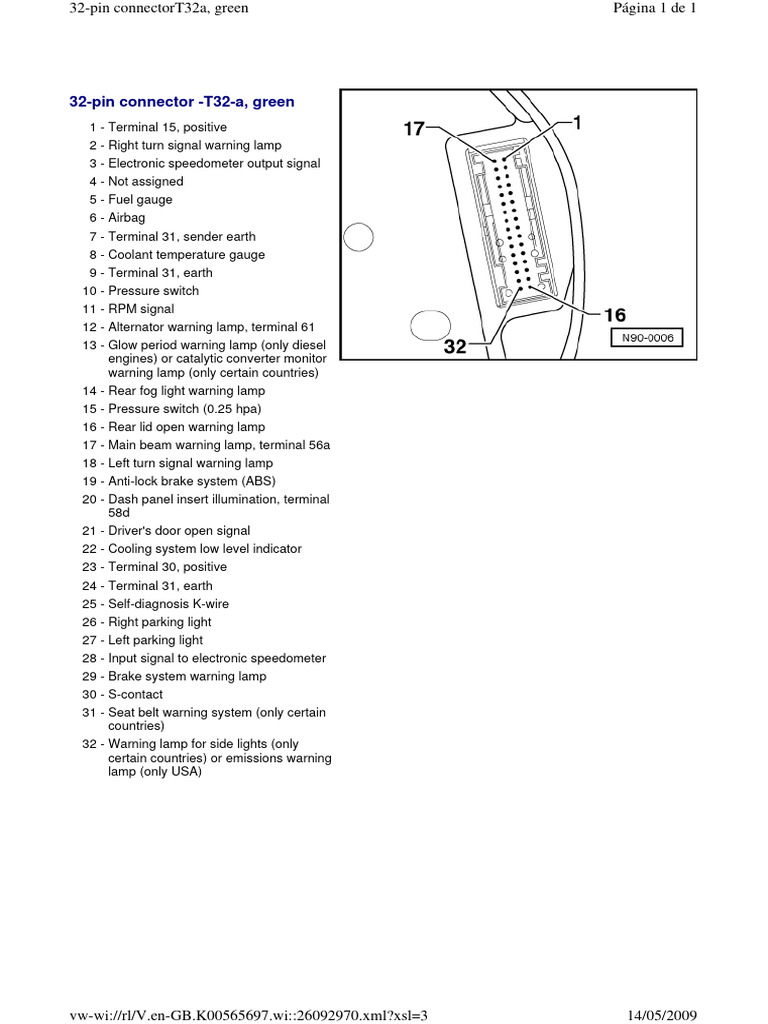 32-pin connectorT32a, green

Página 1 de 1

32-pin connector -T32-a, green

1 - Terminal 15, positive
2 - Right turn signal warning lamp
3 - Electronic speedometer output signal
4 - Not assigned
5 - Fuel gauge
6 - Airbag
7 - Terminal 31, sender earth
8 - Coolant temperature gauge
9 - Terminal 31, earth
10 - Pressure switch
11 - RPM signal
12 - Alternator warning lamp, terminal 61
13 - Glow period warning lamp (only diesel engines) or catalytic converter monitor warning lamp (only certain countries)
14 - Rear fog light warning lamp
15 - Pressure switch (0.25 hpa)
16 - Rear lid open warning lamp
17 - Main beam warning lamp, terminal 56a
18 - Left turn signal warning lamp
19 - Anti-lock brake system (ABS)
20 - Dash panel insert illumination, terminal 58d
21 - Driver's door open signal
22 - Cooling system low level indicator
23 - Terminal 30, positive
24 - Terminal 31, earth
25 - Self-diagnosis K-wire
26 - Right parking light
27 - Left parking light
28 - Input signal to electronic speedometer
29 - Brake system warning lamp
30 - S-contact
31 - Seat belt warning system (only certain countries)
32 - Warning lamp for side lights (only certain countries) or emissions warning lamp (only USA)

17
1
16
32
N90-0006

vw-wi://rl/V.en-GB.K00565697.wi::26092970.xml?xsl=3

14/05/2009